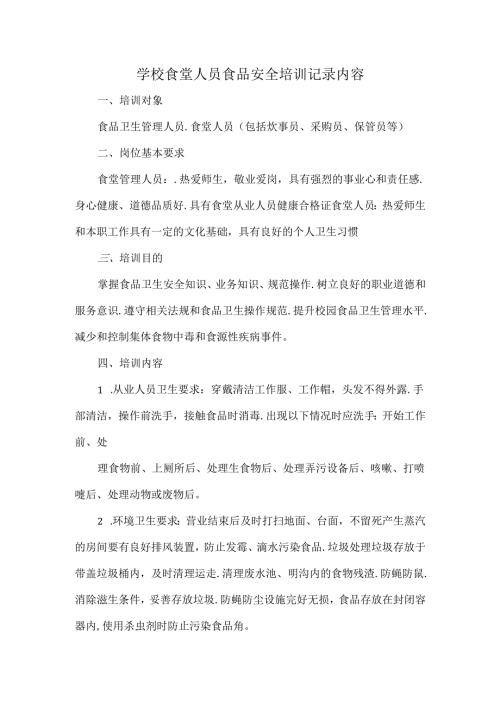 学校食堂人员食品安全培训记录内容

一、培训对象

食品卫生管理人员.食堂人员（包括炊事员、采购员、保管员等）

二、岗位基本要求

食堂管理人员：.热爱师生，敬业爱岗，具有强烈的事业心和责任感.身心健康、道德品质好.具有食堂从业人员健康合格证食堂人员：热爱师生和本职工作具有一定的文化基础，具有良好的个人卫生习惯

三、培训目的

掌握食品卫生安全知识、业务知识、规范操作.树立良好的职业道德和服务意识.遵守相关法规和食品卫生操作规范.提升校园食品卫生管理水平.减少和控制集体食物中毒和食源性疾病事件。

四、培训内容

1 .从业人员卫生要求：穿戴清洁工作服、工作帽，头发不得外露.手部清洁，操作前洗手，接触食品时消毒.出现以下情况时应洗手：开始工作前、处

理食物前、上厕所后、处理生食物后、处理弄污设备后、咳嗽、打喷嚏后、处理动物或废物后。

2 .环境卫生要求：营业结束后及时打扫地面、台面，不留死产生蒸汽的房间要有良好排风装置，防止发霉、滴水污染食品.垃圾处理垃圾存放于带盖垃圾桶内，及时清理运走.清理废水池、明沟内的食物残渣.防蝇防鼠.消除滋生条件，妥善存放垃圾.防蝇防尘设施完好无损，食品存放在封闭容器内.使用杀虫剂时防止污染食品角。